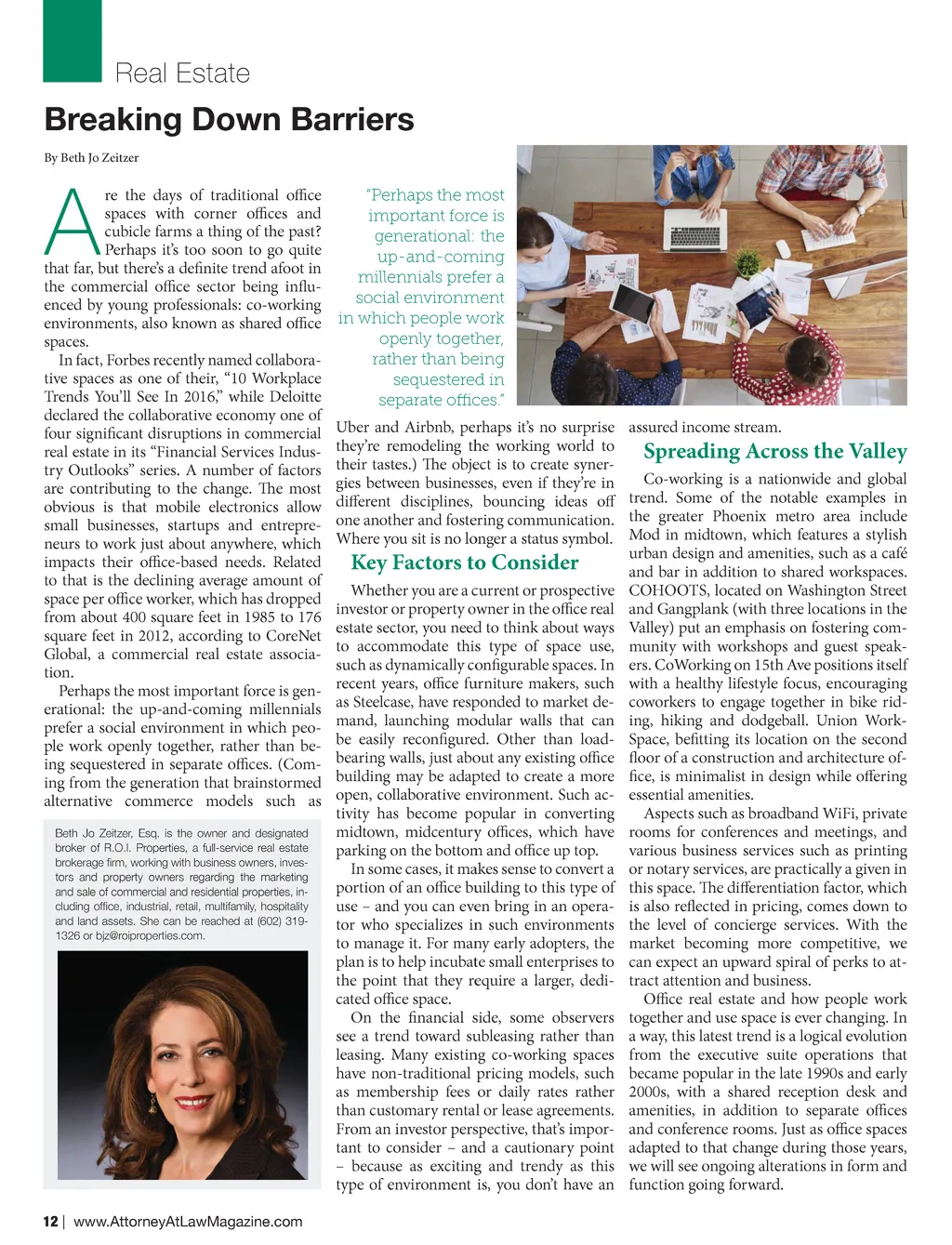 Real Estate

Breaking Down Barriers

By Beth Jo Zeitzer

Are the days of traditional office spaces with corner offices and cubicle farms a thing of the past? Perhaps it's too soon to go quite that far, but there's a definite trend afoot in the commercial office sector being influenced by young professionals: co-working environments, also known as shared office spaces.

In fact, Forbes recently named collaborative spaces as one of their, "10 Workplace Trends You'll See In 2016," while Deloitte declared the collaborative economy one of four significant disruptions in commercial real estate in its "Financial Services Industry Outlooks" series. A number of factors are contributing to the change. The most obvious is that mobile electronics allow small businesses, startups and entrepreneurs to work just about anywhere, which impacts their office-based needs. Related to that is the declining average amount of space per office worker, which has dropped from about 400 square feet in 1985 to 176 square feet in 2012, according to CoreNet Global, a commercial real estate association.

Perhaps the most important force is generational: the up-and-coming millennials prefer a social environment in which people work openly together, rather than being sequestered in separate offices. (Coming from the generation that brainstormed alternative commerce models such as

Beth Jo Zeitzer, Esq. is the owner and designated broker of R.O.I. Properties, a full-service real estate brokerage firm, working with business owners, investors and property owners regarding the marketing and sale of commercial and residential properties, including office, industrial, retail, multifamily, hospitality and land assets. She can be reached at (602) 319-1326 or bjz@roiproperties.com.

"Perhaps the most important force is generational: the up-and-coming millennials prefer a social environment in which people work openly together, rather than being sequestered in separate offices."

Uber and Airbnb, perhaps it's no surprise they're remodeling the working world to their tastes.) The object is to create synergies between businesses, even if they're in different disciplines, bouncing ideas off one another and fostering communication. Where you sit is no longer a status symbol.

Key Factors to Consider

Whether you are a current or prospective investor or property owner in the office real estate sector, you need to think about ways to accommodate this type of space use, such as dynamically configurable spaces. In recent years, office furniture makers, such as Steelcase, have responded to market demand, launching modular walls that can be easily reconfigured. Other than load-bearing walls, just about any existing office building may be adapted to create a more open, collaborative environment. Such activity has become popular in converting midtown, midcentury offices, which have parking on the bottom and office up top.

In some cases, it makes sense to convert a portion of an office building to this type of use – and you can even bring in an operator who specializes in such environments to manage it. For many early adopters, the plan is to help incubate small enterprises to the point that they require a larger, dedicated office space.

On the financial side, some observers see a trend toward subleasing rather than leasing. Many existing co-working spaces have non-traditional pricing models, such as membership fees or daily rates rather than customary rental or lease agreements. From an investor perspective, that's important to consider – and a cautionary point – because as exciting and trendy as this type of environment is, you don't have an assured income stream.

Spreading Across the Valley

Co-working is a nationwide and global trend. Some of the notable examples in the greater Phoenix metro area include Mod in midtown, which features a stylish urban design and amenities, such as a café and bar in addition to shared workspaces. COHOOTS, located on Washington Street and Gangplank (with three locations in the Valley) put an emphasis on fostering community with workshops and guest speakers. CoWorking on 15th Ave positions itself with a healthy lifestyle focus, encouraging coworkers to engage together in bike riding, hiking and dodgeball. Union WorkSpace, befitting its location on the second floor of a construction and architecture office, is minimalist in design while offering essential amenities.

Aspects such as broadband WiFi, private rooms for conferences and meetings, and various business services such as printing or notary services, are practically a given in this space. The differentiation factor, which is also reflected in pricing, comes down to the level of concierge services. With the market becoming more competitive, we can expect an upward spiral of perks to attract attention and business.

Office real estate and how people work together and use space is ever changing. In a way, this latest trend is a logical evolution from the executive suite operations that became popular in the late 1990s and early 2000s, with a shared reception desk and amenities, in addition to separate offices and conference rooms. Just as office spaces adapted to that change during those years, we will see ongoing alterations in form and function going forward.

12 | www.AttorneyAtLawMagazine.com